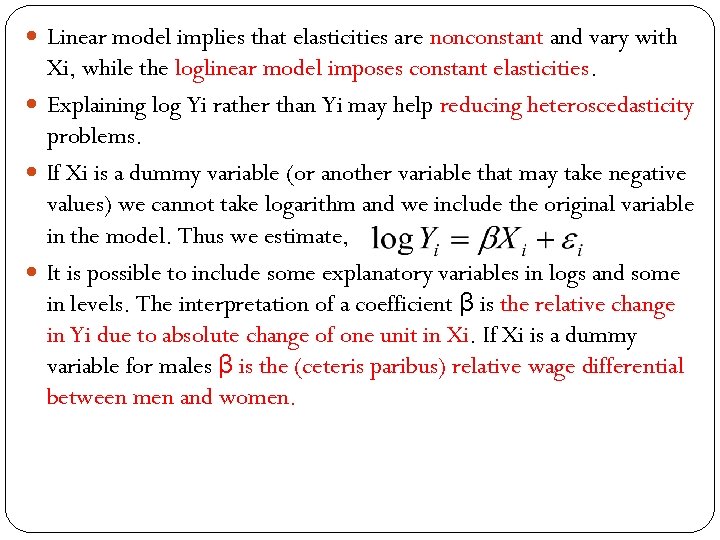 Linear model implies that elasticities are nonconstant and vary with Xi, while the loglinear model imposes constant elasticities.

Explaining log Yi rather than Yi may help reducing heteroscedasticity problems.

If Xi is a dummy variable (or another variable that may take negative values) we cannot take logarithm and we include the original variable in the model. Thus we estimate, $\log Y_i = \beta X_i + \varepsilon_i$

It is possible to include some explanatory variables in logs and some in levels. The interpretation of a coefficient β is the relative change in Yi due to absolute change of one unit in Xi. If Xi is a dummy variable for males β is the (ceteris paribus) relative wage differential between men and women.